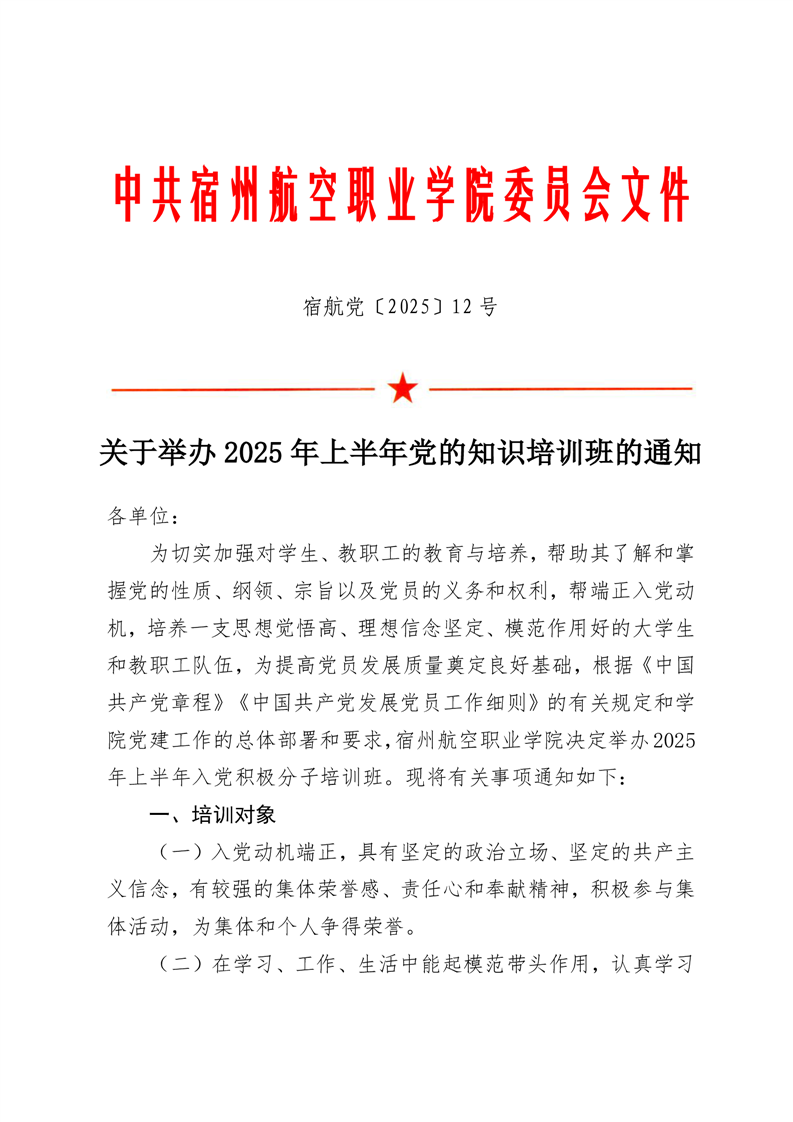 中共宿州航空职业学院委员会文件

宿航党〔2025〕12 号

关于举办 2025 年上半年党的知识培训班的通知

各单位：

为切实加强对学生、教职工的教育与培养，帮助其了解和掌握党的性质、纲领、宗旨以及党员的义务和权利，帮端正入党动机，培养一支思想觉悟高、理想信念坚定、模范作用好的大学生和教职工队伍，为提高党员发展质量奠定良好基础，根据《中国共产党章程》《中国共产党发展党员工作细则》的有关规定和学院党建工作的总体部署和要求，宿州航空职业学院决定举办2025年上半年入党积极分子培训班。现将有关事项通知如下：

一、培训对象

（一）入党动机端正，具有坚定的政治立场、坚定的共产主义信念，有较强的集体荣誉感、责任心和奉献精神，积极参与集体活动，为集体和个人争得荣誉。

（二）在学习、工作、生活中能起模范带头作用，认真学习